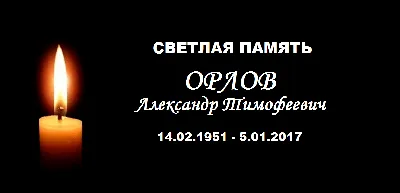 СВЕТЛАЯ ПАМЯТЬ

ОРЛОВ
Александр Тимофеевич

14.02.1951 - 5.01.2017